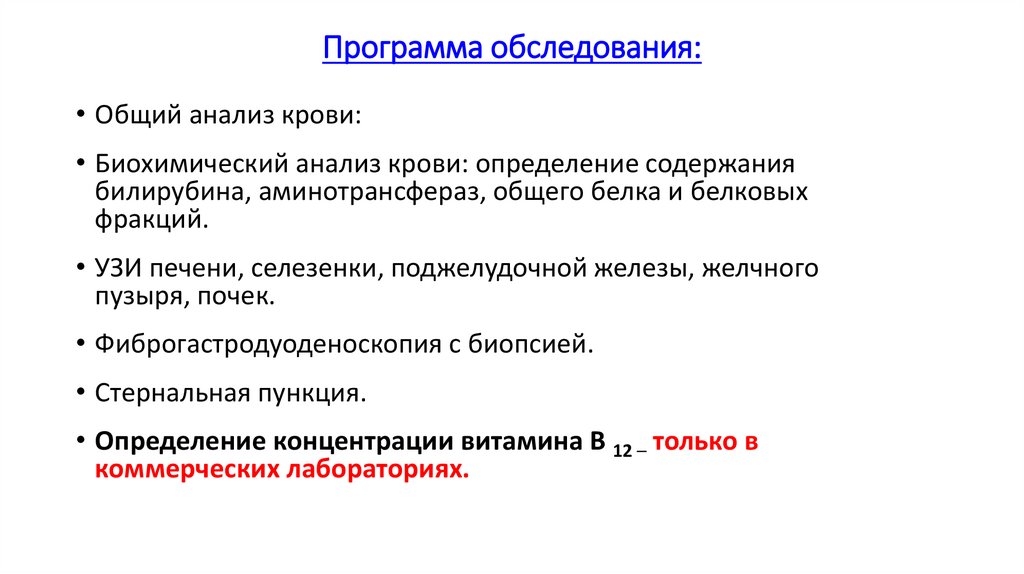 Программа обследования:

• Общий анализ крови:

• Биохимический анализ крови: определение содержания билирубина, аминотрансфераз, общего белка и белковых фракций.

• УЗИ печени, селезенки, поджелудочной железы, желчного пузыря, почек.

• Фиброгастродуоденоскопия с биопсией.

• Стернальная пункция.

• Определение концентрации витамина В $_{12}$ – только в коммерческих лабораториях.